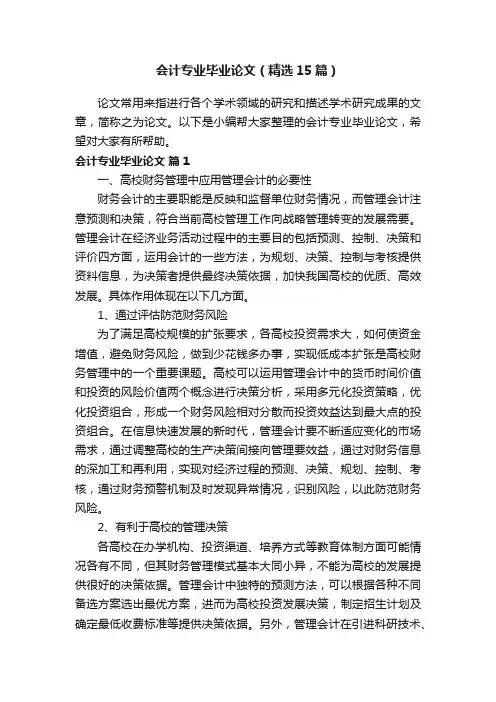 会计专业毕业论文（精选15篇）

论文常用来指进行各个学术领域的研究和描述学术研究成果的文章，简称之为论文。以下是小编帮大家整理的会计专业毕业论文，希望对大家有所帮助。

会计专业毕业论文 篇1

一、高校财务管理中应用管理会计的必要性

财务会计的主要职能是反映和监督单位财务情况，而管理会计注意预测和决策，符合当前高校管理工作向战略管理转变的发展需要。管理会计在经济业务活动过程中的主要目的包括预测、控制、决策和评价四方面，运用会计的一些方法，为规划、决策、控制与考核提供资料信息，为决策者提供最终决策依据，加快我国高校的优质、高效发展。具体作用体现在以下几方面。

1、通过评估防范财务风险

为了满足高校规模的扩张要求，各高校投资需求大，如何使资金增值，避免财务风险，做到少花钱多办事，实现低成本扩张是高校财务管理中的一个重要课题。高校可以运用管理会计中的货币时间价值和投资的风险价值两个概念进行决策分析，采用多元化投资策略，优化投资组合，形成一个财务风险相对分散而投资效益达到最大点的投资组合。在信息快速发展的新时代，管理会计要不断适应变化的市场需求，通过调整高校的生产决策间接向管理要效益，通过对财务信息的深加工和再利用，实现对经济过程的预测、决策、规划、控制、考核，通过财务预警机制及时发现异常情况，识别风险，以此防范财务风险。

2、有利于高校的管理决策

各高校在办学机构、投资渠道、培养方式等教育体制方面可能情况各有不同，但其财务管理模式基本大同小异，不能为高校的发展提供很好的决策依据。管理会计中独特的预测方法，可以根据各种不同备选方案选出最优方案，进而为高校投资发展决策，制定招生计划及确定最低收费标准等提供决策依据。另外，管理会计在引进科研技术、